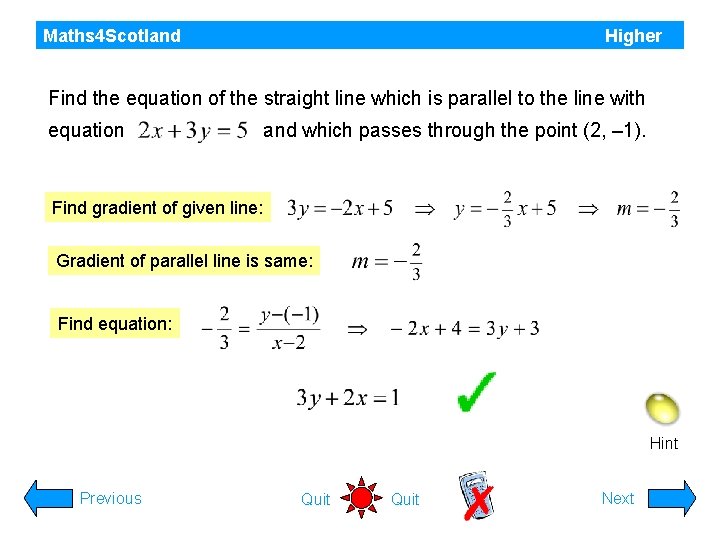 Maths4Scotland Higher

Find the equation of the straight line which is parallel to the line with equation $2x+3y=5$ and which passes through the point (2, –1).

Find gradient of given line: $3y=-2x+5 \Rightarrow y=-\frac{2}{3}x+5 \Rightarrow m=-\frac{2}{3}$

Gradient of parallel line is same: $m=-\frac{2}{3}$

Find equation: $-\frac{2}{3}=\frac{y-(-1)}{x-2} \Rightarrow -2x+4=3y+3$

$3y+2x=1$

Hint

Previous Quit Quit Next